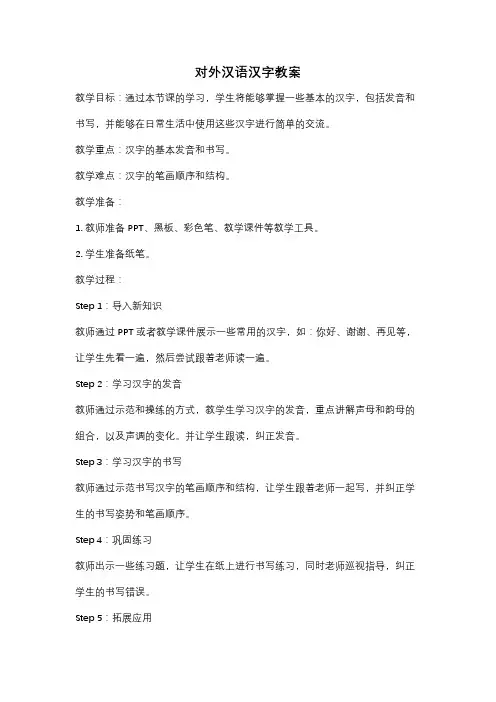 对外汉语汉字教案

教学目标：通过本节课的学习，学生将能够掌握一些基本的汉字，包括发音和书写，并能够在日常生活中使用这些汉字进行简单的交流。

教学重点：汉字的基本发音和书写。

教学难点：汉字的笔画顺序和结构。

教学准备：

1. 教师准备 PPT、黑板、彩色笔、教学课件等教学工具。

2. 学生准备纸笔。

教学过程：

Step 1：导入新知识

教师通过 PPT 或者教学课件展示一些常用的汉字，如：你好、谢谢、再见等，让学生先看一遍，然后尝试跟着老师读一遍。

Step 2：学习汉字的发音

教师通过示范和操练的方式，教学生学习汉字的发音，重点讲解声母和韵母的组合，以及声调的变化。并让学生跟读，纠正发音。

Step 3：学习汉字的书写

教师通过示范书写汉字的笔画顺序和结构，让学生跟着老师一起写，并纠正学生的书写姿势和笔画顺序。

Step 4：巩固练习

教师出示一些练习题，让学生在纸上进行书写练习，同时老师巡视指导，纠正学生的书写错误。

Step 5：拓展应用